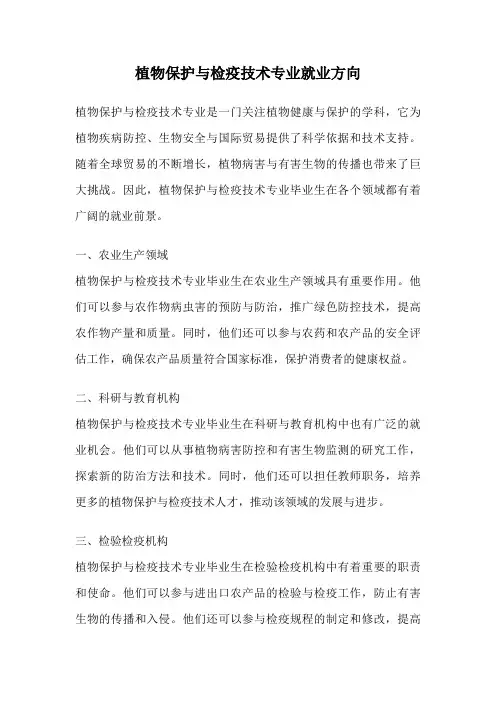 植物保护与检疫技术专业就业方向

植物保护与检疫技术专业是一门关注植物健康与保护的学科，它为植物疾病防控、生物安全与国际贸易提供了科学依据和技术支持。随着全球贸易的不断增长，植物病害与有害生物的传播也带来了巨大挑战。因此，植物保护与检疫技术专业毕业生在各个领域都有着广阔的就业前景。

一、农业生产领域

植物保护与检疫技术专业毕业生在农业生产领域具有重要作用。他们可以参与农作物病虫害的预防与防治，推广绿色防控技术，提高农作物产量和质量。同时，他们还可以参与农药和农产品的安全评估工作，确保农产品质量符合国家标准，保护消费者的健康权益。

二、科研与教育机构

植物保护与检疫技术专业毕业生在科研与教育机构中也有广泛的就业机会。他们可以从事植物病害防控和有害生物监测的研究工作，探索新的防治方法和技术。同时，他们还可以担任教师职务，培养更多的植物保护与检疫技术人才，推动该领域的发展与进步。

三、检验检疫机构

植物保护与检疫技术专业毕业生在检验检疫机构中有着重要的职责和使命。他们可以参与进出口农产品的检验与检疫工作，防止有害生物的传播和入侵。他们还可以参与检疫规程的制定和修改，提高